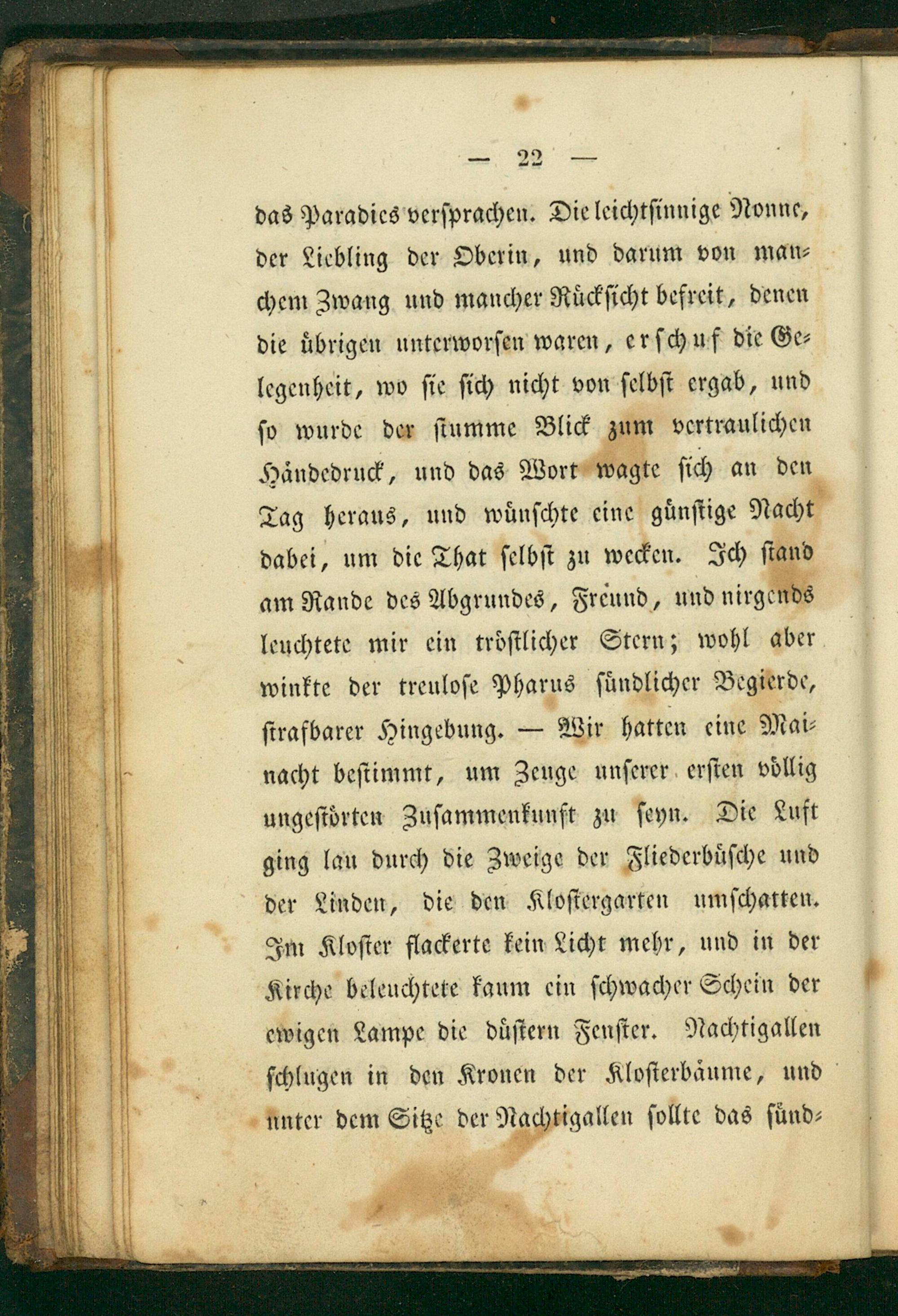 — 22 —

das Paradies versprachen. Die leichtsinnige Nonne, der Liebling der Oberin, und darum von manchem Zwang und mancher Rücksicht befreit, denen die übrigen unterworfen waren, erschuf die Gelegenheit, wo sie sich nicht von selbst ergab, und so wurde der stumme Blick zum vertraulichen Händedruck, und das Wort wagte sich an den Tag heraus, und wünschte eine günstige Nacht dabei, um die That selbst zu wecken. Ich stand am Rande des Abgrundes, Freund, und nirgends leuchtete mir ein tröstlicher Stern; wohl aber winkte der treulose Pharus sündlicher Begierde, strafbarer Hingebung. — Wir hatten eine Mainacht bestimmt, um Zeuge unserer ersten völlig ungestörten Zusammenkunft zu seyn. Die Luft ging lau durch die Zweige der Fliederbüsche und der Linden, die den Klostergarten umschatten. Im Kloster flackerte kein Licht mehr, und in der Kirche beleuchtete kaum ein schwacher Schein der ewigen Lampe die düstern Fenster. Nachtigallen schlugen in den Kronen der Klosterbäume, und unter dem Sitze der Nachtigallen sollte das sünd-